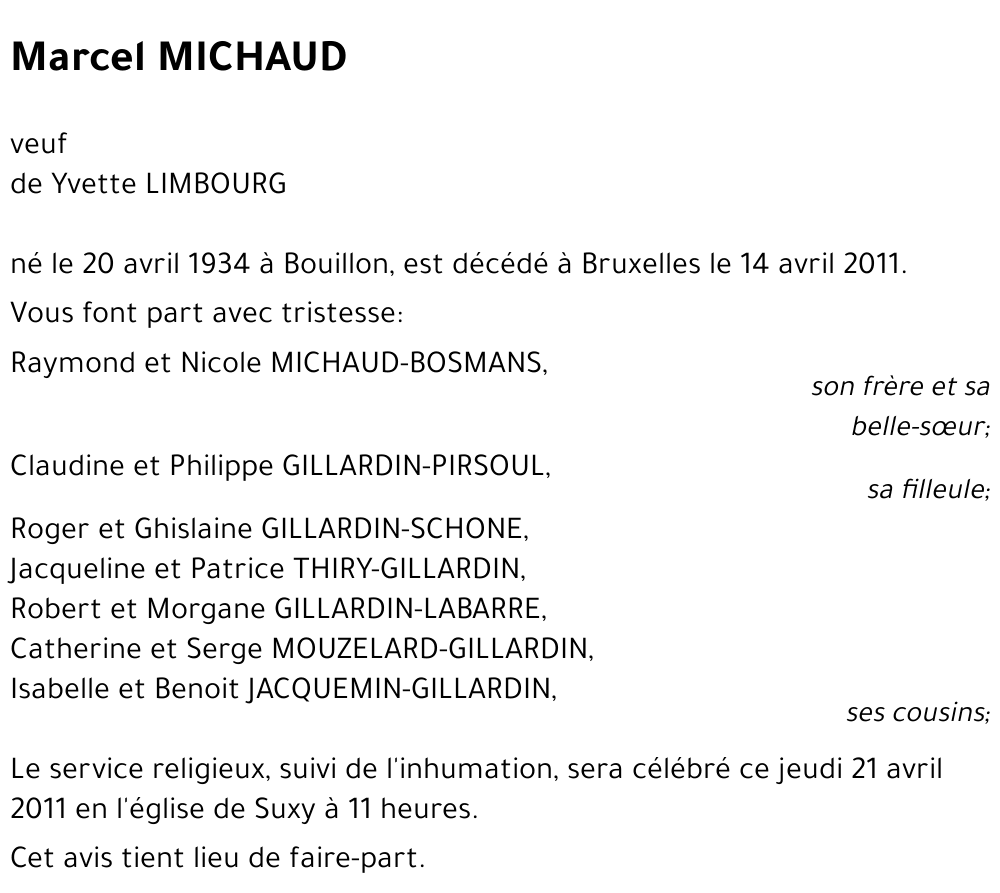 Marcel MICHAUD

veuf
de Yvette LIMBOURG

né le 20 avril 1934 à Bouillon, est décédé à Bruxelles le 14 avril 2011.

Vous font part avec tristesse:

Raymond et Nicole MICHAUD-BOSMANS,

son frère et sa belle-sœur;

Claudine et Philippe GILLARDIN-PIRSOUL,

sa filleule;

Roger et Ghislaine GILLARDIN-SCHONE,
Jacqueline et Patrice THIRY-GILLARDIN,
Robert et Morgane GILLARDIN-LABARRE,
Catherine et Serge MOUZELARD-GILLARDIN,
Isabelle et Benoit JACQUEMIN-GILLARDIN,

ses cousins;

Le service religieux, suivi de l'inhumation, sera célébré ce jeudi 21 avril 2011 en l'église de Suxy à 11 heures.

Cet avis tient lieu de faire-part.